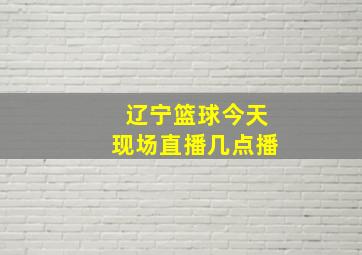 辽宁篮球今天
现场直播几点播